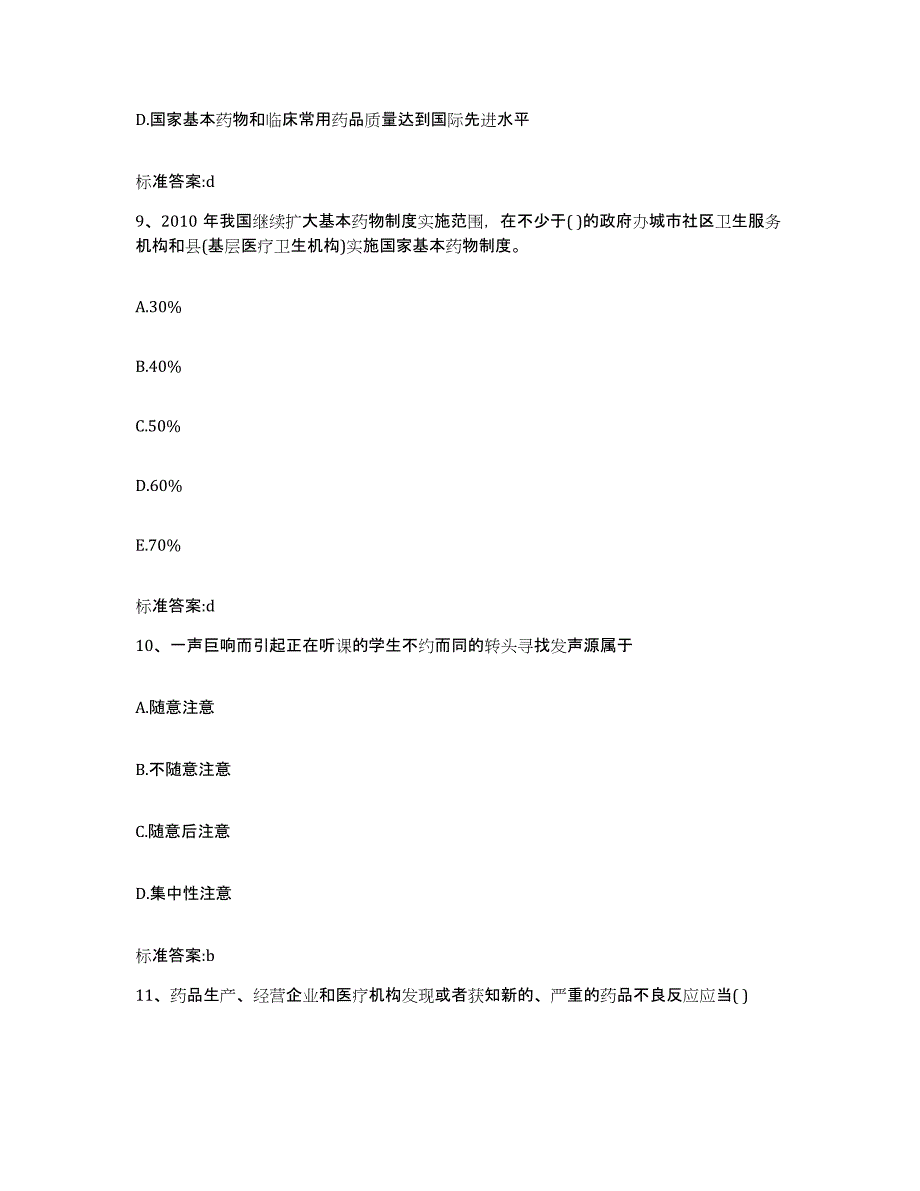 D.国家基本药物和临床常用药品质量达到国际先进水平

标准答案:d

9、2010 年我国继续扩大基本药物制度实施范围，在不少于( )的政府办城市社区卫生服务机构和县(基层医疗卫生机构)实施国家基本药物制度。

A.30%

B.40%

C.50%

D.60%

E.70%

标准答案:d

10、一声巨响而引起正在听课的学生不约而同的转头寻找发声源属于

A.随意注意

B.不随意注意

C.随意后注意

D.集中性注意

标准答案:b

11、药品生产、经营企业和医疗机构发现或者获知新的、严重的药品不良反应应当( )